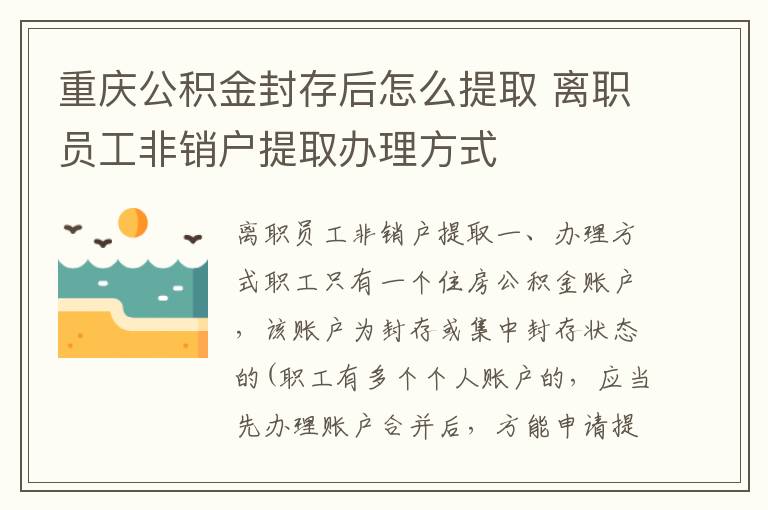 重庆公积金封存后怎么提取 离职员工非销户提取办理方式

离职员工非销户提取一、办理方式职工只有一个住房公积金账户，该账户为封存或集中封存状态的(职工有多个个人账户的，应当先办理账户合并后，方能申请提